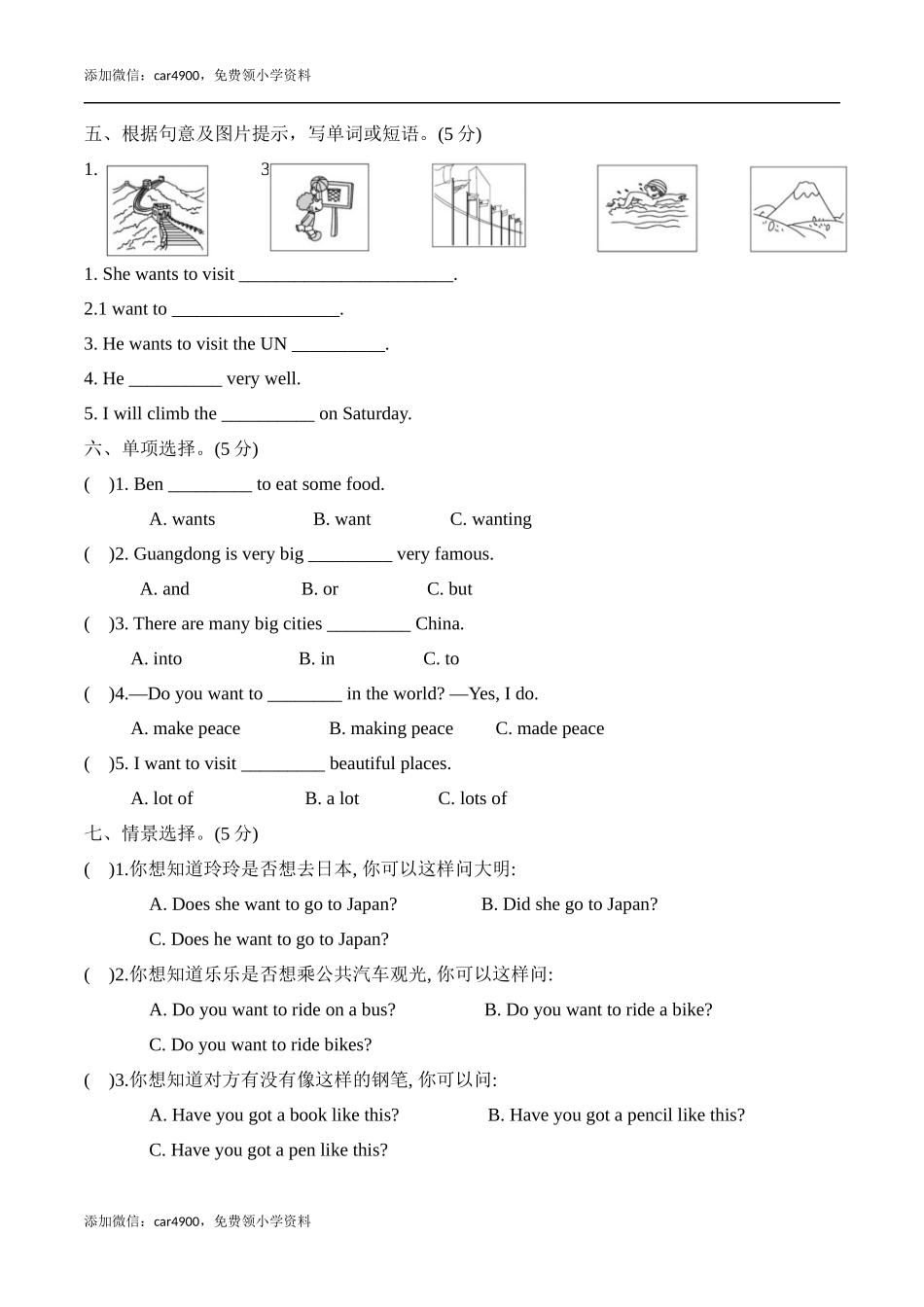 添加微信：car4900，免费领小学资料

五、根据句意及图片提示，写单词或短语。(5 分)

1. 3

1. She wants to visit ________________________.

2.1 want to ___________________.

3. He wants to visit the UN __________.

4. He __________ very well.

5. I will climb the __________ on Saturday.

六、单项选择。(5 分)

( )1. Ben _________ to eat some food.

A. wants B. want C. wanting

( )2. Guangdong is very big _________ very famous.

A. and B. or C. but

( )3. There are many big cities _________ China.

A. into B. in C. to

( )4.—Do you want to ________ in the world? —Yes, I do.

A. make peace B. making peace C. made peace

( )5. I want to visit _________ beautiful places.

A. lot of B. a lot C. lots of

七、情景选择。(5 分)

( )1.你想知道玲玲是否想去日本, 你可以这样问大明:

A. Does she want to go to Japan? B. Did she go to Japan?

C. Does he want to go to Japan?

( )2.你想知道乐乐是否想乘公共汽车观光, 你可以这样问:

A. Do you want to ride on a bus? B. Do you want to ride a bike?

C. Do you want to ride bikes?

( )3.你想知道对方有没有像这样的钢笔, 你可以问:

A. Have you got a book like this? B. Have you got a pencil like this?

C. Have you got a pen like this?

添加微信：car4900，免费领小学资料